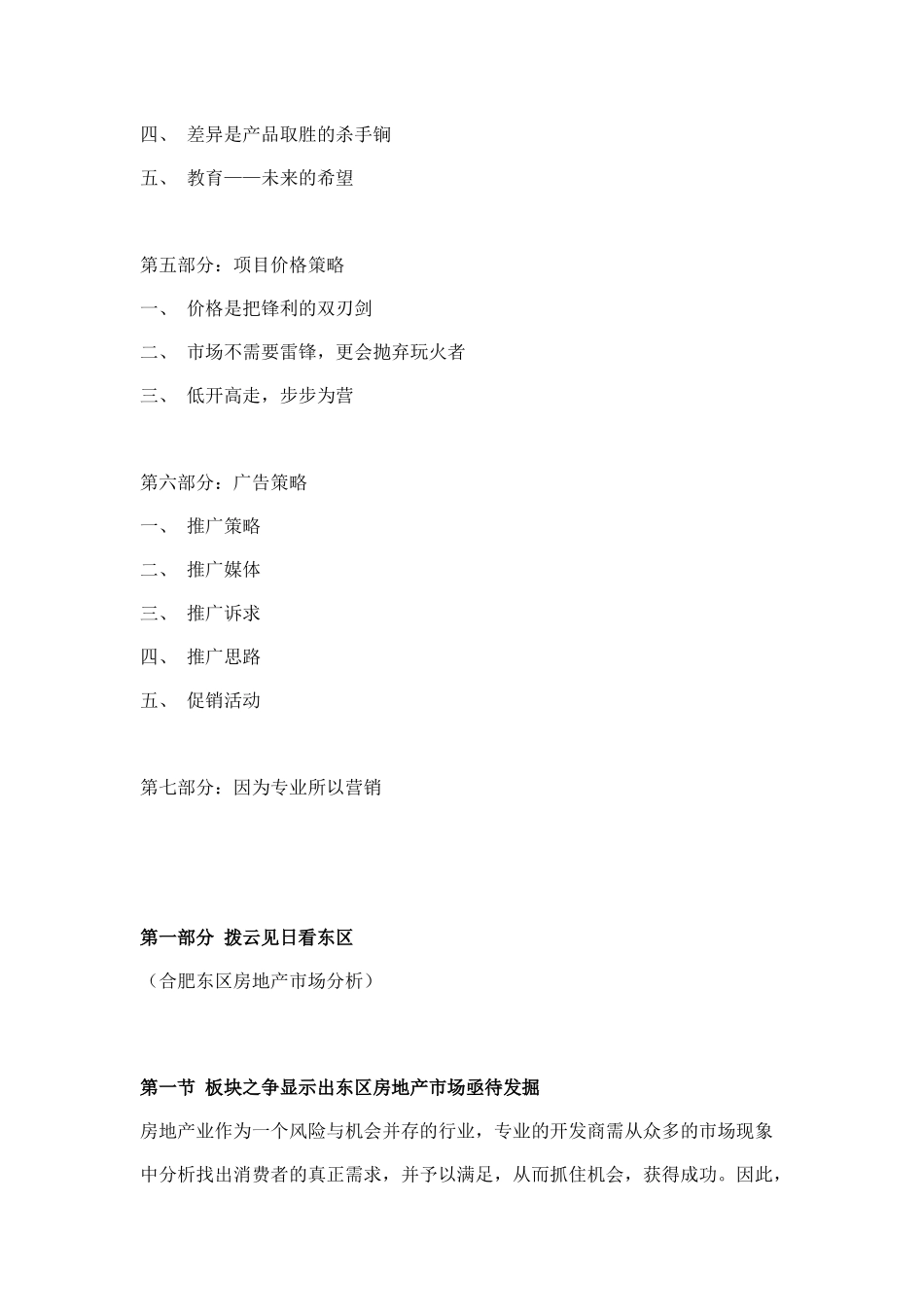 四、 差异是产品取胜的杀手锏

五、 教育——未来的希望

第五部分：项目价格策略

一、 价格是把锋利的双刃剑

二、 市场不需要雷锋，更会抛弃玩火者

三、 低开高走，步步为营

第六部分：广告策略

一、 推广策略

二、 推广媒体

三、 推广诉求

四、 推广思路

五、 促销活动

第七部分：因为专业所以营销

第一部分 拨云见日看东区

（合肥东区房地产市场分析）

第一节 板块之争显示出东区房地产市场亟待发掘

房地产业作为一个风险与机会并存的行业，专业的开发商需从众多的市场现象中分析找出消费者的真正需求，并予以满足，从而抓住机会，获得成功。因此，